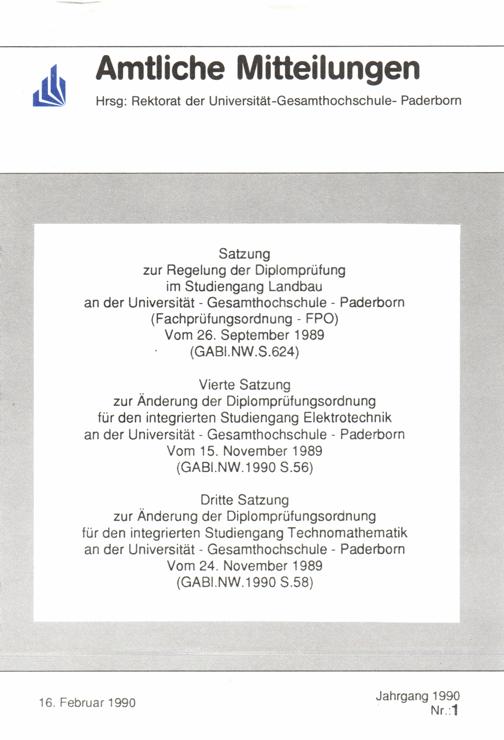 Amtliche Mitteilungen

Hrsg: Rektorat der Universität-Gesamthochschule- Paderborn

Satzung
zur Regelung der Diplomprüfung
im Studiengang Landbau
an der Universität - Gesamthochschule - Paderborn
(Fachprüfungsordnung - FPO)
Vom 26. September 1989
(GABl.NW.S.624)

Vierte Satzung
zur Änderung der Diplomprüfungsordnung
für den integrierten Studiengang Elektrotechnik
an der Universität - Gesamthochschule - Paderborn
Vom 15. November 1989
(GABl.NW.1990 S.56)

Dritte Satzung
zur Änderung der Diplomprüfungsordnung
für den integrierten Studiengang Technomathematik
an der Universität - Gesamthochschule - Paderborn
Vom 24. November 1989
(GABl.NW.1990 S.58)

16. Februar 1990

Jahrgang 1990
Nr.:1